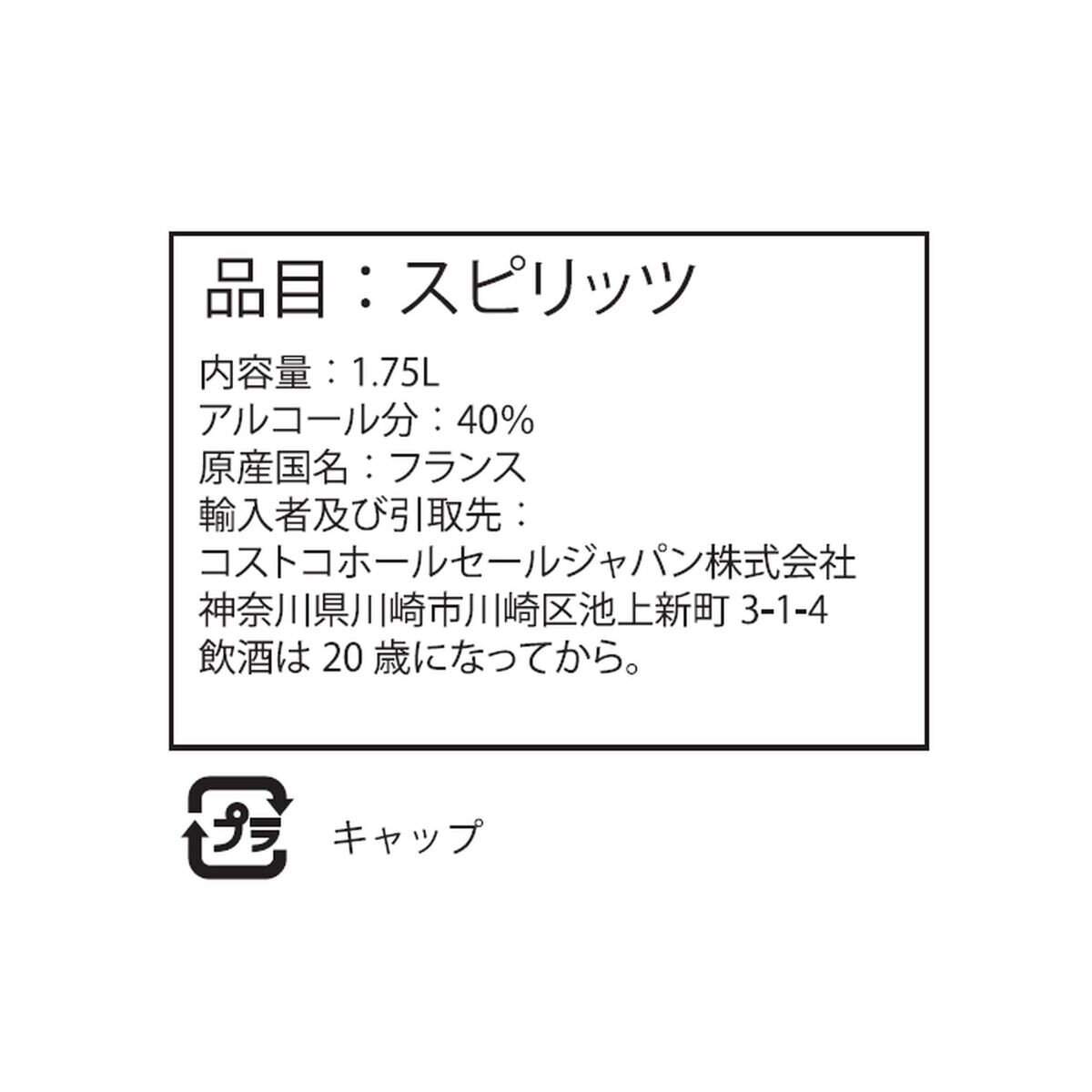 品目：スピリッツ

内容量：1.75L
アルコール分：40%
原産国名：フランス
輸入者及び引取先：
コストコホールセールジャパン株式会社
神奈川県川崎市川崎区池上新町 3-1-4
飲酒は 20 歳になってから。

プラ

キャップ